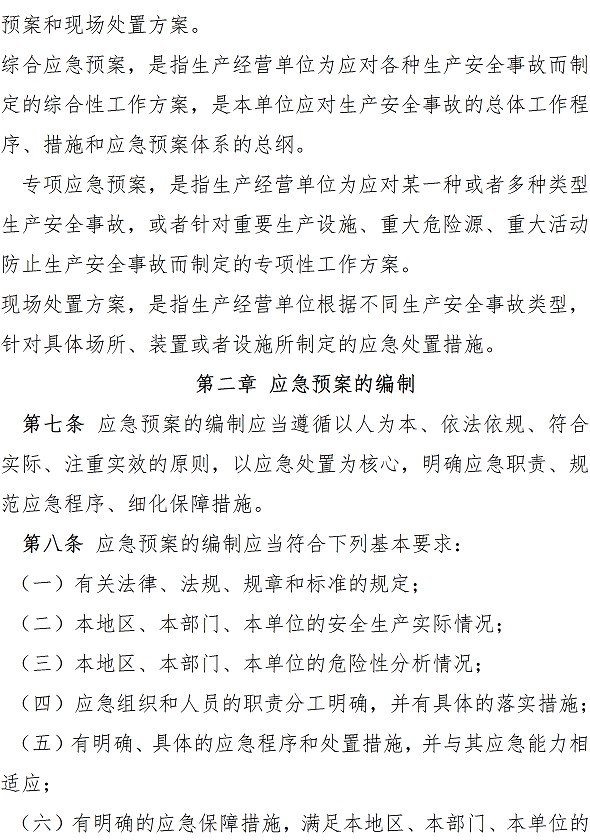 预案和现场处置方案。

综合应急预案，是指生产经营单位为应对各种生产安全事故而制定的综合性工作方案，是本单位应对生产安全事故的总体工作程序、措施和应急预案体系的总纲。

专项应急预案，是指生产经营单位为应对某一种或者多种类型生产安全事故，或者针对重要生产设施、重大危险源、重大活动防止生产安全事故而制定的专项性工作方案。

现场处置方案，是指生产经营单位根据不同生产安全事故类型，针对具体场所、装置或者设施所制定的应急处置措施。

第二章 应急预案的编制

第七条 应急预案的编制应当遵循以人为本、依法依规、符合实际、注重实效的原则，以应急处置为核心，明确应急职责、规范应急程序、细化保障措施。

第八条 应急预案的编制应当符合下列基本要求：

（一）有关法律、法规、规章和标准的规定；

（二）本地区、本部门、本单位的安全生产实际情况；

（三）本地区、本部门、本单位的危险性分析情况；

（四）应急组织和人员的职责分工明确，并有具体的落实措施；

（五）有明确、具体的应急程序和处置措施，并与其应急能力相适应；

（六）有明确的应急保障措施，满足本地区、本部门、本单位的